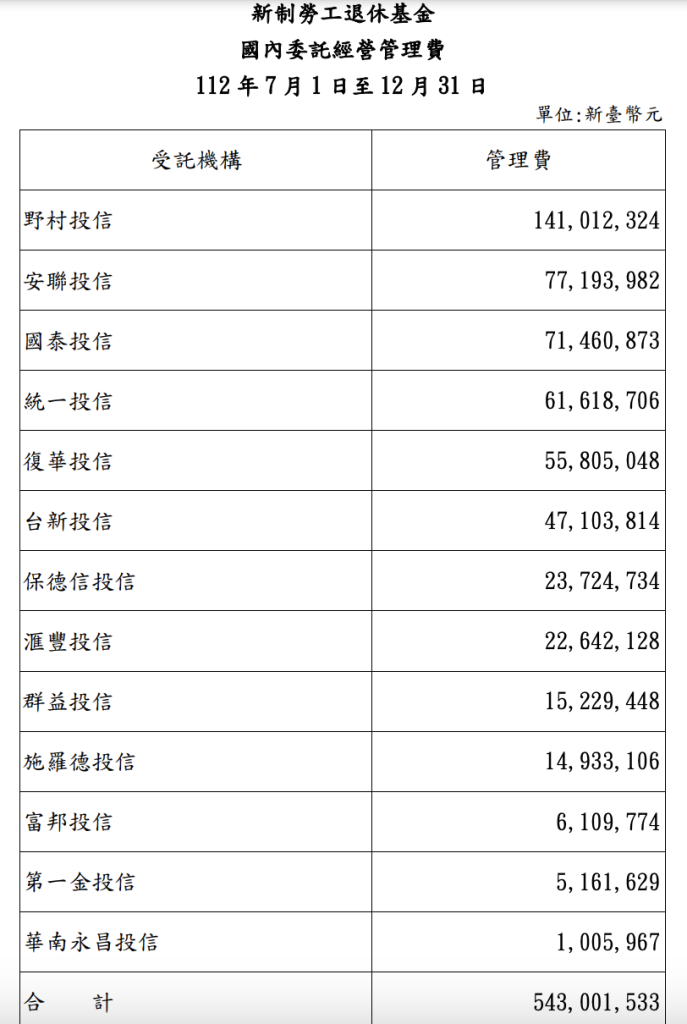 新制勞工退休基金
國內委託經營管理費
112 年 7 月 1 日至 12 月 31 日

單位:新臺幣元

| 受託機構 | 管理費 |
|---|---|
| 野村投信 | 141,012,324 |
| 安聯投信 | 77,193,982 |
| 國泰投信 | 71,460,873 |
| 統一投信 | 61,618,706 |
| 復華投信 | 55,805,048 |
| 台新投信 | 47,103,814 |
| 保德信投信 | 23,724,734 |
| 滙豐投信 | 22,642,128 |
| 群益投信 | 15,229,448 |
| 施羅德投信 | 14,933,106 |
| 富邦投信 | 6,109,774 |
| 第一金投信 | 5,161,629 |
| 華南永昌投信 | 1,005,967 |
| 合　　計 | 543,001,533 |